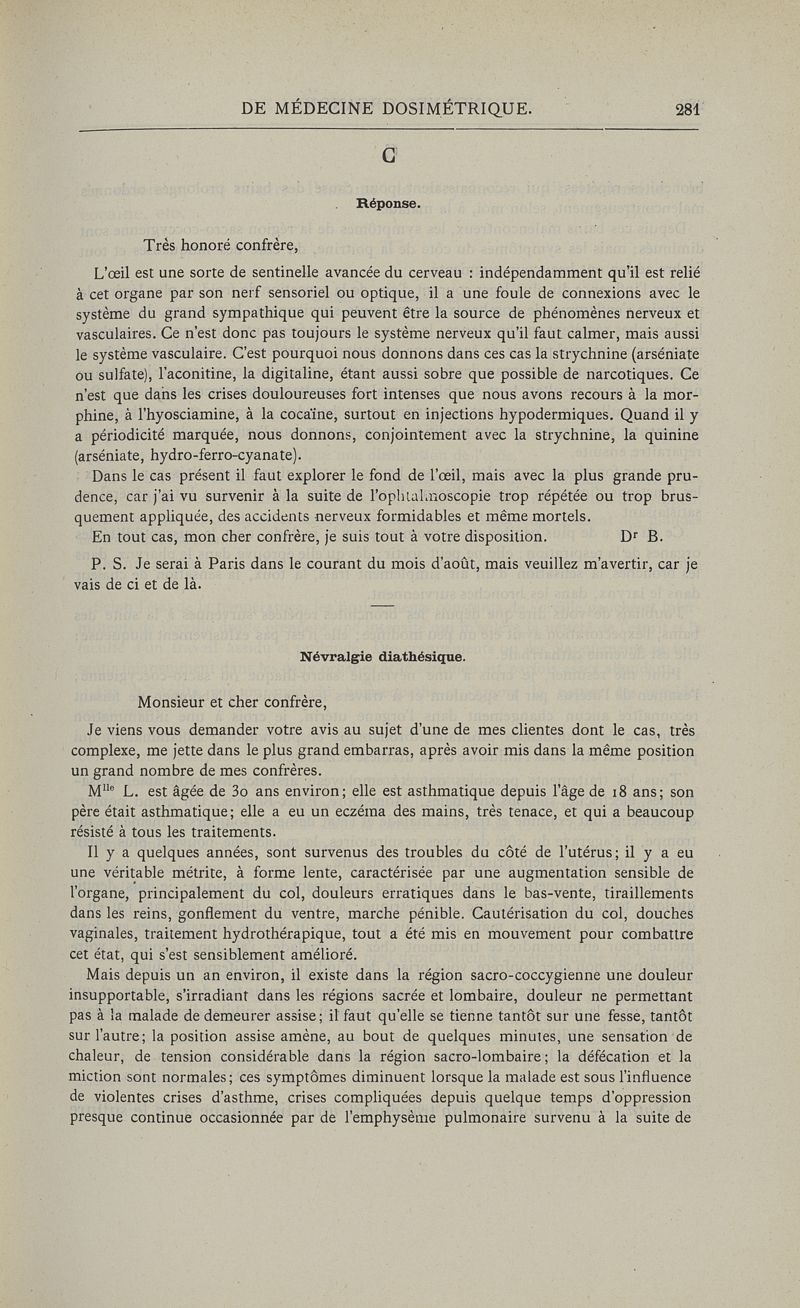 DE MÉDECINE DOSIMÉTRIQUE. 281

C

Réponse.

Très honoré confrère,

L'œil est une sorte de sentinelle avancée du cerveau : indépendamment qu'il est relié à cet organe par son nerf sensoriel ou optique, il a une foule de connexions avec le système du grand sympathique qui peuvent être la source de phénomènes nerveux et vasculaires. Ce n'est donc pas toujours le système nerveux qu'il faut calmer, mais aussi le système vasculaire. C'est pourquoi nous donnons dans ces cas la strychnine (arséniate ou sulfate), l'aconitine, la digitaline, étant aussi sobre que possible de narcotiques. Ce n'est que dans les crises douloureuses fort intenses que nous avons recours à la morphine, à l'hyosciamine, à la cocaïne, surtout en injections hypodermiques. Quand il y a périodicité marquée, nous donnons, conjointement avec la strychnine, la quinine (arséniate, hydro-ferro-cyanate).

Dans le cas présent il faut explorer le fond de l'œil, mais avec la plus grande prudence, car j'ai vu survenir à la suite de l'ophtalmoscopie trop répétée ou trop brusquement appliquée, des accidents nerveux formidables et même mortels.

En tout cas, mon cher confrère, je suis tout à votre disposition. Dr B.

P. S. Je serai à Paris dans le courant du mois d'août, mais veuillez m'avertir, car je vais de ci et de là.

Névralgie diathésique.

Monsieur et cher confrère,

Je viens vous demander votre avis au sujet d'une de mes clientes dont le cas, très complexe, me jette dans le plus grand embarras, après avoir mis dans la même position un grand nombre de mes confrères.

Mlle L. est âgée de 30 ans environ; elle est asthmatique depuis l'âge de 18 ans; son père était asthmatique; elle a eu un eczéma des mains, très tenace, et qui a beaucoup résisté à tous les traitements.

Il y a quelques années, sont survenus des troubles du côté de l'utérus; il y a eu une véritable métrite, à forme lente, caractérisée par une augmentation sensible de l'organe, principalement du col, douleurs erratiques dans le bas-vente, tiraillements dans les reins, gonflement du ventre, marche pénible. Cautérisation du col, douches vaginales, traitement hydrothérapique, tout a été mis en mouvement pour combattre cet état, qui s'est sensiblement amélioré.

Mais depuis un an environ, il existe dans la région sacro-coccygienne une douleur insupportable, s'irradiant dans les régions sacrée et lombaire, douleur ne permettant pas à la malade de demeurer assise; il faut qu'elle se tienne tantôt sur une fesse, tantôt sur l'autre; la position assise amène, au bout de quelques minutes, une sensation de chaleur, de tension considérable dans la région sacro-lombaire; la défécation et la miction sont normales; ces symptômes diminuent lorsque la malade est sous l'influence de violentes crises d'asthme, crises compliquées depuis quelque temps d'oppression presque continue occasionnée par de l'emphysème pulmonaire survenu à la suite de